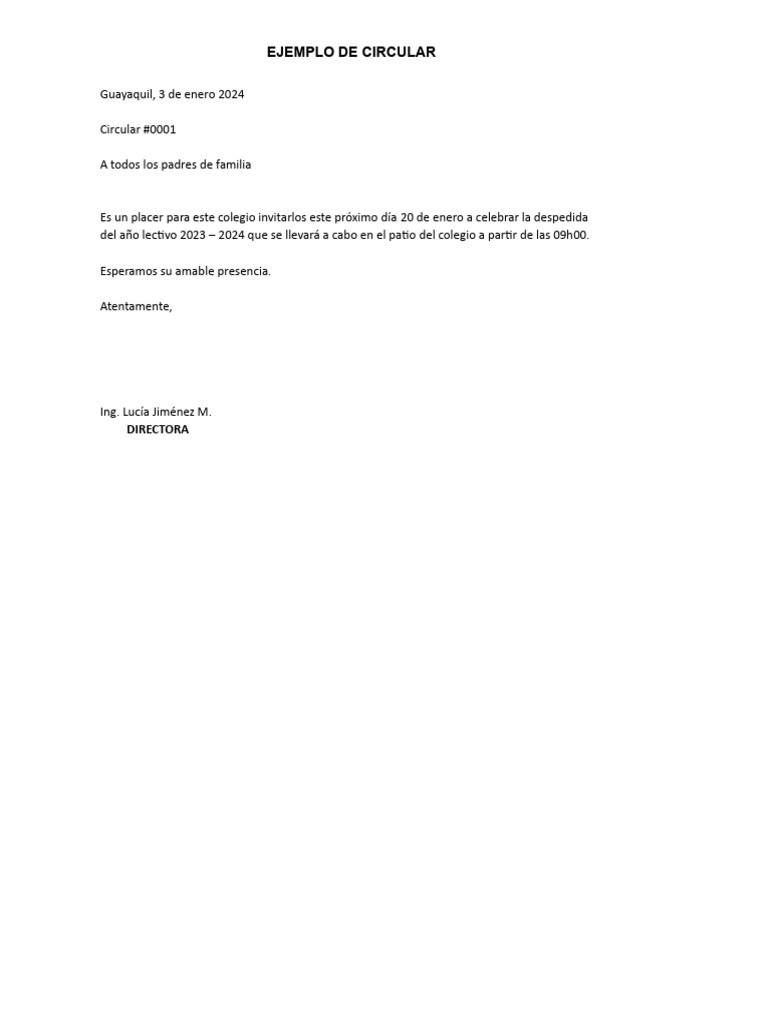 EJEMPLO DE CIRCULAR

Guayaquil, 3 de enero 2024

Circular #0001

A todos los padres de familia

Es un placer para este colegio invitarlos este próximo día 20 de enero a celebrar la despedida del año lectivo 2023 – 2024 que se llevará a cabo en el patio del colegio a partir de las 09h00.

Esperamos su amable presencia.

Atentamente,

Ing. Lucía Jiménez M.
DIRECTORA